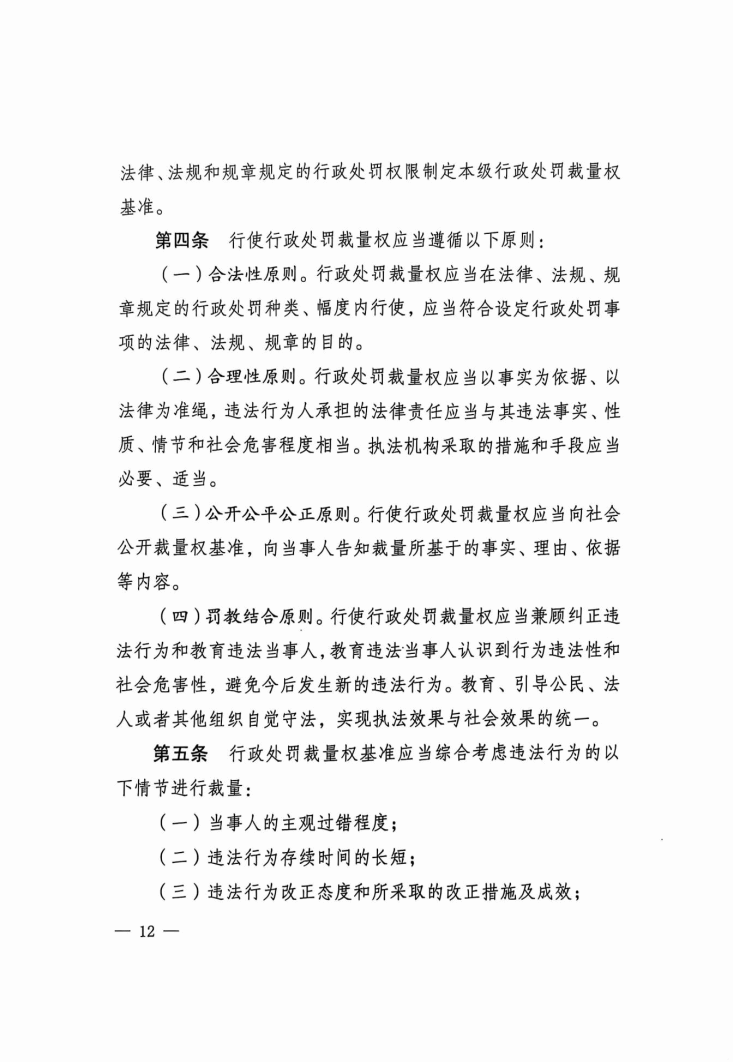 法律、法规和规章规定的行政处罚权限制定本级行政处罚裁量权基准。

第四条　行使行政处罚裁量权应当遵循以下原则：

（一）合法性原则。行政处罚裁量权应当在法律、法规、规章规定的行政处罚种类、幅度内行使，应当符合设定行政处罚事项的法律、法规、规章的目的。

（二）合理性原则。行政处罚裁量权应当以事实为依据、以法律为准绳，违法行为人承担的法律责任应当与其违法事实、性质、情节和社会危害程度相当。执法机构采取的措施和手段应当必要、适当。

（三）公开公平公正原则。行使行政处罚裁量权应当向社会公开裁量权基准，向当事人告知裁量所基于的事实、理由、依据等内容。

（四）罚教结合原则。行使行政处罚裁量权应当兼顾纠正违法行为和教育违法当事人，教育违法当事人认识到行为违法性和社会危害性，避免今后发生新的违法行为。教育、引导公民、法人或者其他组织自觉守法，实现执法效果与社会效果的统一。

第五条　行政处罚裁量权基准应当综合考虑违法行为的以下情节进行裁量：

（一）当事人的主观过错程度；

（二）违法行为存续时间的长短；

（三）违法行为改正态度和所采取的改正措施及成效；

— 12 —